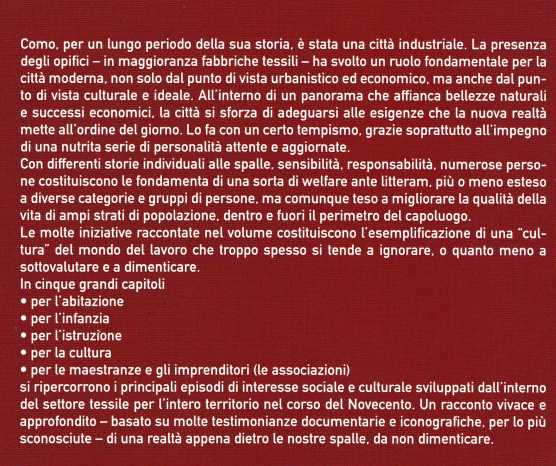 Como, per un lungo periodo della sua storia, è stata una città industriale. La presenza degli opifici – in maggioranza fabbriche tessili – ha svolto un ruolo fondamentale per la città moderna, non solo dal punto di vista urbanistico ed economico, ma anche dal punto di vista culturale e ideale. All'interno di un panorama che affianca bellezze naturali e successi economici, la città si sforza di adeguarsi alle esigenze che la nuova realtà mette all'ordine del giorno. Lo fa con un certo tempismo, grazie soprattutto all'impegno di una nutrita serie di personalità attente e aggiornate.
Con differenti storie individuali alle spalle, sensibilità, responsabilità, numerose persone costituiscono le fondamenta di una sorta di welfare ante litteram, più o meno esteso a diverse categorie e gruppi di persone, ma comunque teso a migliorare la qualità della vita di ampi strati di popolazione, dentro e fuori il perimetro del capoluogo.
Le molte iniziative raccontate nel volume costituiscono l'esemplificazione di una "cultura" del mondo del lavoro che troppo spesso si tende a ignorare, o quanto meno a sottovalutare e a dimenticare.
In cinque grandi capitoli
• per l'abitazione
• per l'infanzia
• per l'istruzione
• per la cultura
• per le maestranze e gli imprenditori (le associazioni)
si ripercorrono i principali episodi di interesse sociale e culturale sviluppati dall'interno del settore tessile per l'intero territorio nel corso del Novecento. Un racconto vivace e approfondito – basato su molte testimonianze documentarie e iconografiche, per lo più sconosciute – di una realtà appena dietro le nostre spalle, da non dimenticare.